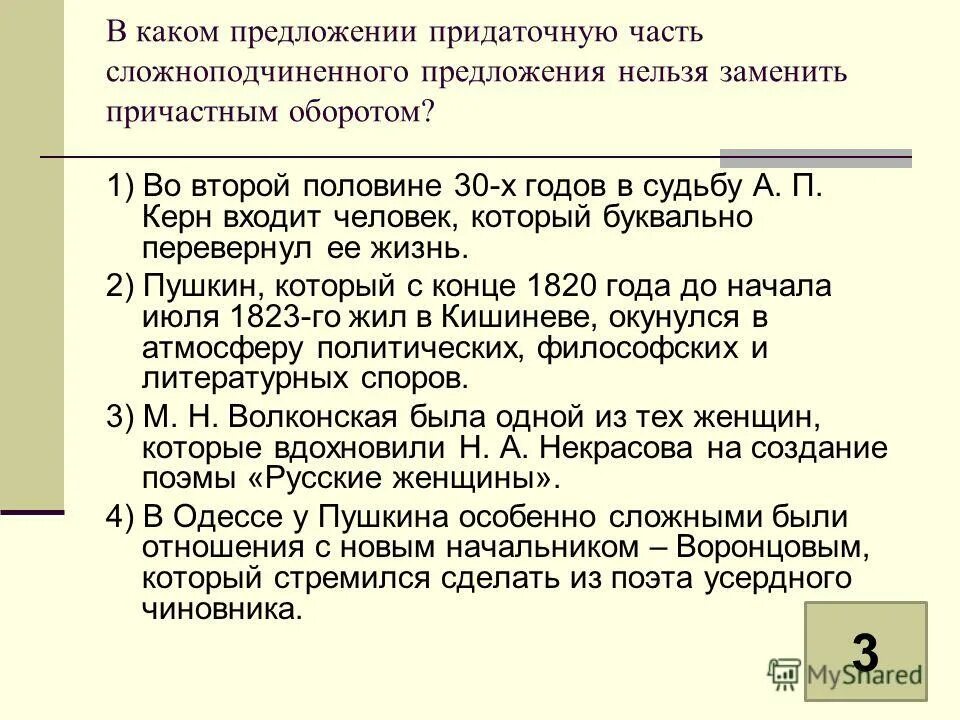 В каком предложении придаточную часть сложноподчиненного предложения нельзя заменить причастным оборотом?

1) Во второй половине 30-х годов в судьбу А. П. Керн входит человек, который буквально перевернул ее жизнь.

2) Пушкин, который с конце 1820 года до начала июля 1823-го жил в Кишиневе, окунулся в атмосферу политических, философских и литературных споров.

3) М. Н. Волконская была одной из тех женщин, которые вдохновили Н. А. Некрасова на создание поэмы «Русские женщины».

4) В Одессе у Пушкина особенно сложными были отношения с новым начальником – Воронцовым, который стремился сделать из поэта усердного чиновника.

3

MyShared